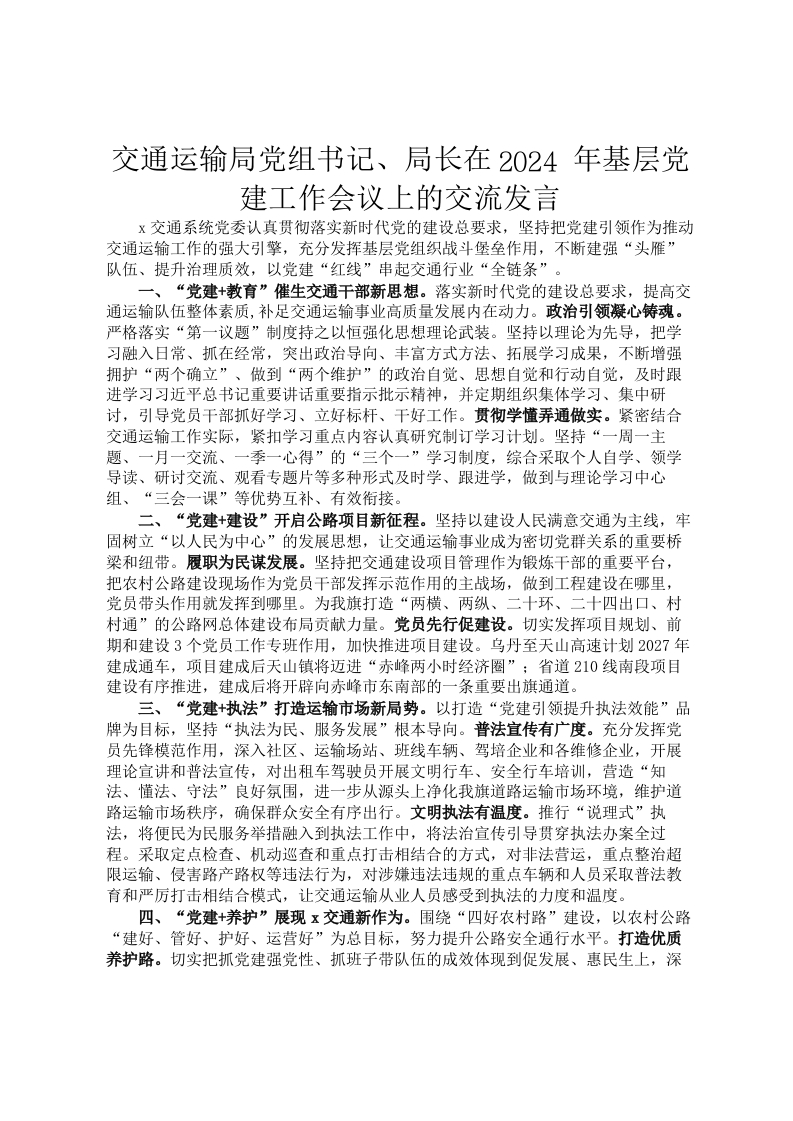 交通运输局党组书记、局长在2024 年基层党建工作会议上的交流发言

x交通系统党委认真贯彻落实新时代党的建设总要求，坚持把党建引领作为推动交通运输工作的强大引擎，充分发挥基层党组织战斗堡垒作用，不断建强“头雁”队伍、提升治理质效，以党建“红线”串起交通行业“全链条”。

一、“党建+教育”催生交通干部新思想。落实新时代党的建设总要求，提高交通运输队伍整体素质,补足交通运输事业高质量发展内在动力。政治引领凝心铸魂。严格落实“第一议题”制度持之以恒强化思想理论武装。坚持以理论为先导，把学习融入日常、抓在经常，突出政治导向、丰富方式方法、拓展学习成果，不断增强拥护“两个确立”、做到“两个维护”的政治自觉、思想自觉和行动自觉，及时跟进学习习近平总书记重要讲话重要指示批示精神，并定期组织集体学习、集中研讨，引导党员干部抓好学习、立好标杆、干好工作。贯彻学懂弄通做实。紧密结合交通运输工作实际，紧扣学习重点内容认真研究制订学习计划。坚持“一周一主题、一月一交流、一季一心得”的“三个一”学习制度，综合采取个人自学、领学导读、研讨交流、观看专题片等多种形式及时学、跟进学，做到与理论学习中心组、“三会一课”等优势互补、有效衔接。

二、“党建+建设”开启公路项目新征程。坚持以建设人民满意交通为主线，牢固树立“以人民为中心”的发展思想，让交通运输事业成为密切党群关系的重要桥梁和纽带。履职为民谋发展。坚持把交通建设项目管理作为锻炼干部的重要平台，把农村公路建设现场作为党员干部发挥示范作用的主战场，做到工程建设在哪里，党员带头作用就发挥到哪里。为我旗打造“两横、两纵、二十环、二十四出口、村村通”的公路网总体建设布局贡献力量。党员先行促建设。切实发挥项目规划、前期和建设3个党员工作专班作用，加快推进项目建设。乌丹至天山高速计划2027年建成通车，项目建成后天山镇将迈进“赤峰两小时经济圈”；省道210线南段项目建设有序推进，建成后将开辟向赤峰市东南部的一条重要出旗通道。

三、“党建+执法”打造运输市场新局势。以打造“党建引领提升执法效能”品牌为目标，坚持“执法为民、服务发展”根本导向。普法宣传有广度。充分发挥党员先锋模范作用，深入社区、运输场站、班线车辆、驾培企业和各维修企业，开展理论宣讲和普法宣传，对出租车驾驶员开展文明行车、安全行车培训，营造“知法、懂法、守法”良好氛围，进一步从源头上净化我旗道路运输市场环境，维护道路运输市场秩序，确保群众安全有序出行。文明执法有温度。推行“说理式”执法，将便民为民服务举措融入到执法工作中，将法治宣传引导贯穿执法办案全过程。采取定点检查、机动巡查和重点打击相结合的方式，对非法营运，重点整治超限运输、侵害路产路权等违法行为，对涉嫌违法违规的重点车辆和人员采取普法教育和严厉打击相结合模式，让交通运输从业人员感受到执法的力度和温度。

四、“党建+养护”展现x交通新作为。围绕“四好农村路”建设，以农村公路“建好、管好、护好、运营好”为总目标，努力提升公路安全通行水平。打造优质养护路。切实把抓党建强党性、抓班子带队伍的成效体现到促发展、惠民生上，深